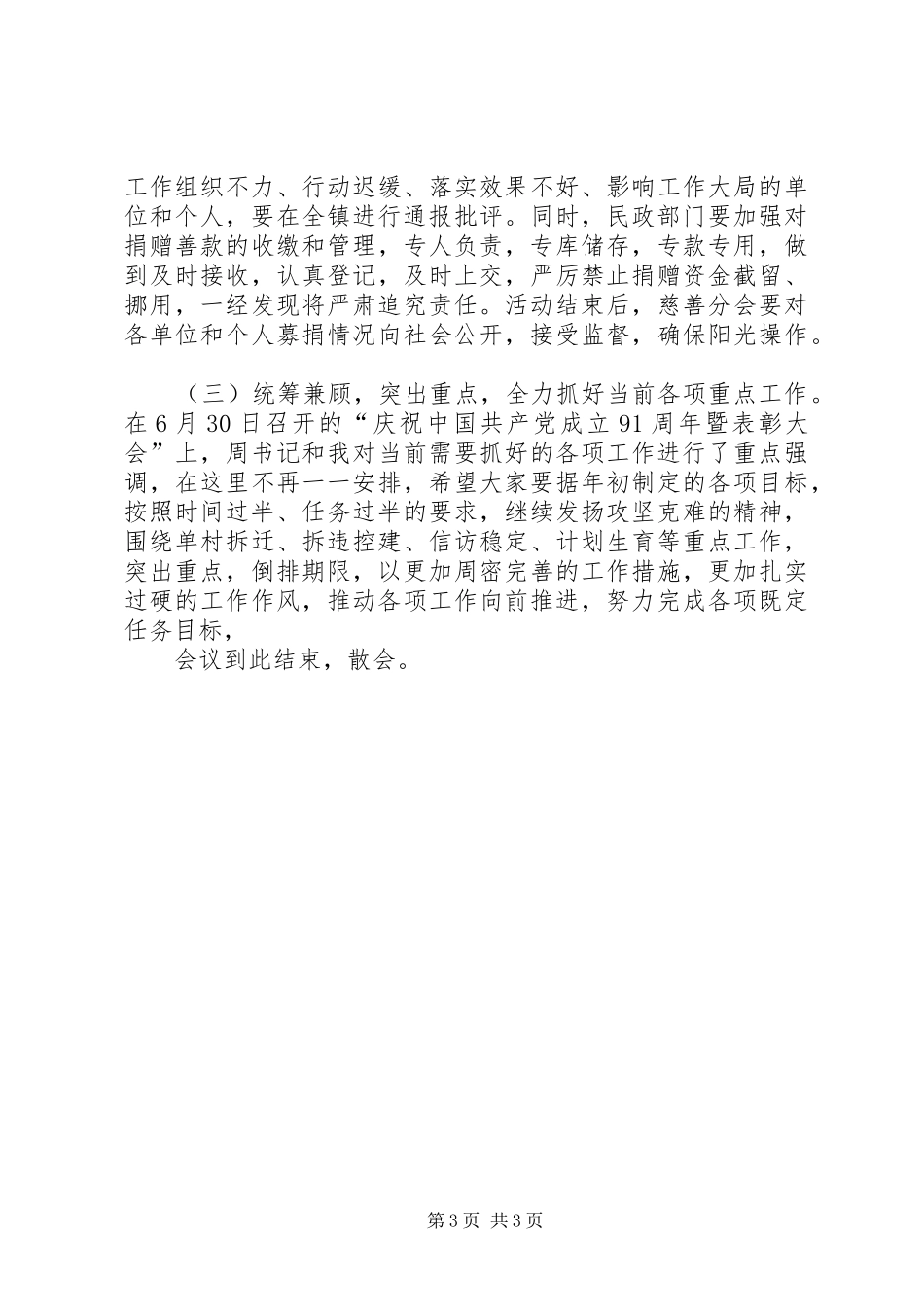 工作组织不力、行动迟缓、落实效果不好、影响工作大局的单位和个人，要在全镇进行通报批评。同时，民政部门要加强对捐赠善款的收缴和管理，专人负责，专库储存，专款专用，做到及时接收，认真登记，及时上交，严厉禁止捐赠资金截留、挪用，一经发现将严肃追究责任。活动结束后，慈善分会要对各单位和个人募捐情况向社会公开，接受监督，确保阳光操作。

（三）统筹兼顾，突出重点，全力抓好当前各项重点工作。在6月30日召开的“庆祝中国共产党成立91周年暨表彰大会”上，周书记和我对当前需要抓好的各项工作进行了重点强调，在这里不再一一安排，希望大家要据年初制定的各项目标，按照时间过半、任务过半的要求，继续发扬攻坚克难的精神，围绕单村拆迁、拆违控建、信访稳定、计划生育等重点工作，突出重点，倒排期限，以更加周密完善的工作措施，更加扎实过硬的工作作风，推动各项工作向前推进，努力完成各项既定任务目标，

会议到此结束，散会。

第3页 共3页